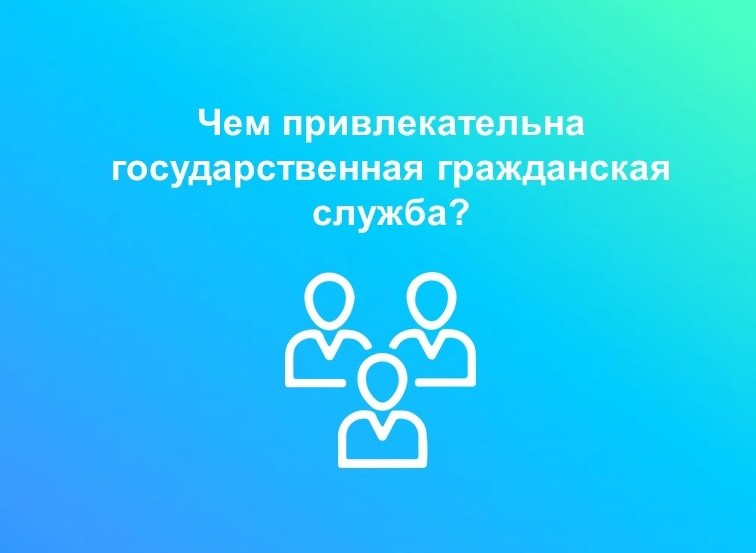 Чем привлекательна государственная гражданская служба?